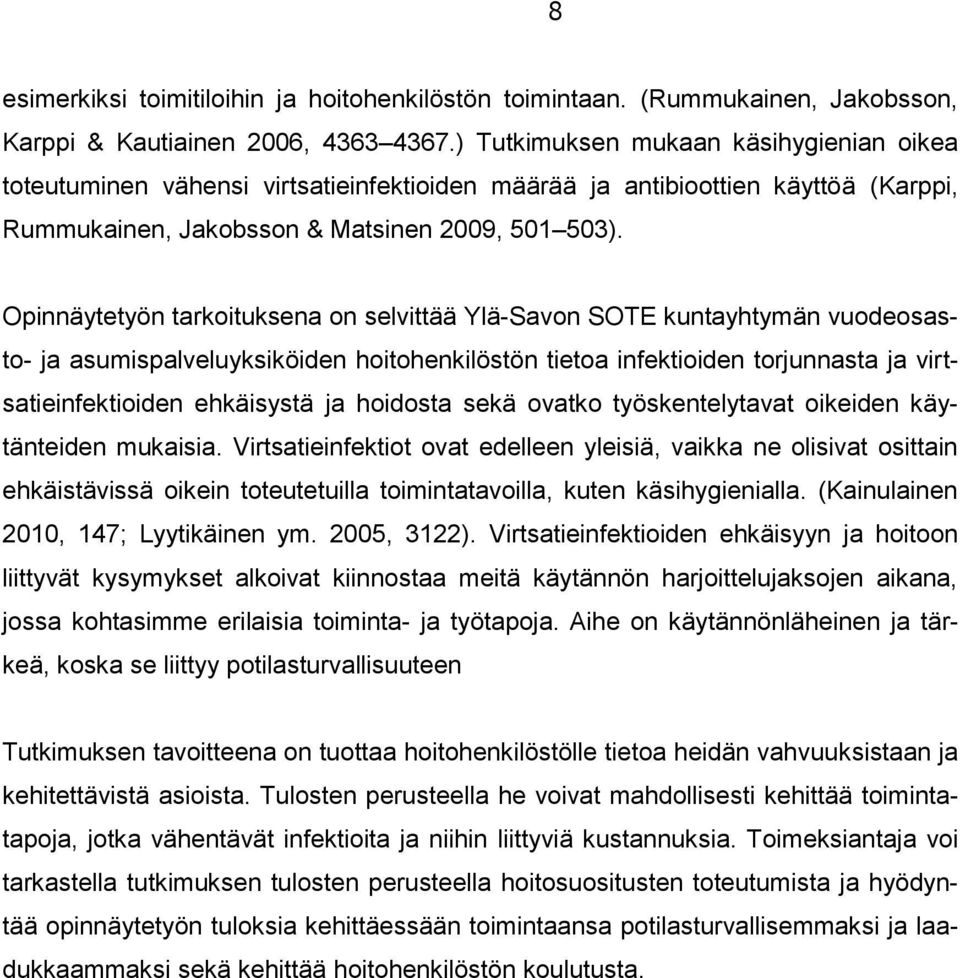 8

esimerkiksi toimitiloihin ja hoitohenkilöstön toimintaan. (Rummukainen, Jakobsson, Karppi & Kautiainen 2006, 4363–4367.) Tutkimuksen mukaan käsihygienian oikea toteutuminen vähensi virtsatieinfektioiden määrää ja antibioottien käyttöä (Karppi, Rummukainen, Jakobsson & Matsinen 2009, 501–503).

Opinnäytetyön tarkoituksena on selvittää Ylä-Savon SOTE kuntayhtymän vuodeosasto- ja asumispalveluyksiköiden hoitohenkilöstön tietoa infektioiden torjunnasta ja virtsatieinfektioiden ehkäisystä ja hoidosta sekä ovatko työskentelytavat oikeiden käytänteiden mukaisia. Virtsatieinfektiot ovat edelleen yleisiä, vaikka ne olisivat osittain ehkäistävissä oikein toteutetuilla toimintatavoilla, kuten käsihygienialla. (Kainulainen 2010, 147; Lyytikäinen ym. 2005, 3122). Virtsatieinfektioiden ehkäisyyn ja hoitoon liittyvät kysymykset alkoivat kiinnostaa meitä käytännön harjoittelujaksojen aikana, jossa kohtasimme erilaisia toiminta- ja työtapoja. Aihe on käytännönläheinen ja tärkeä, koska se liittyy potilasturvallisuuteen

Tutkimuksen tavoitteena on tuottaa hoitohenkilöstölle tietoa heidän vahvuuksistaan ja kehitettävistä asioista. Tulosten perusteella he voivat mahdollisesti kehittää toimintatapoja, jotka vähentävät infektioita ja niihin liittyviä kustannuksia. Toimeksiantaja voi tarkastella tutkimuksen tulosten perusteella hoitosuositusten toteutumista ja hyödyntää opinnäytetyön tuloksia kehittäessään toimintaansa potilasturvallisemmaksi ja laadukkaammaksi sekä kehittää hoitohenkilöstön koulutusta.